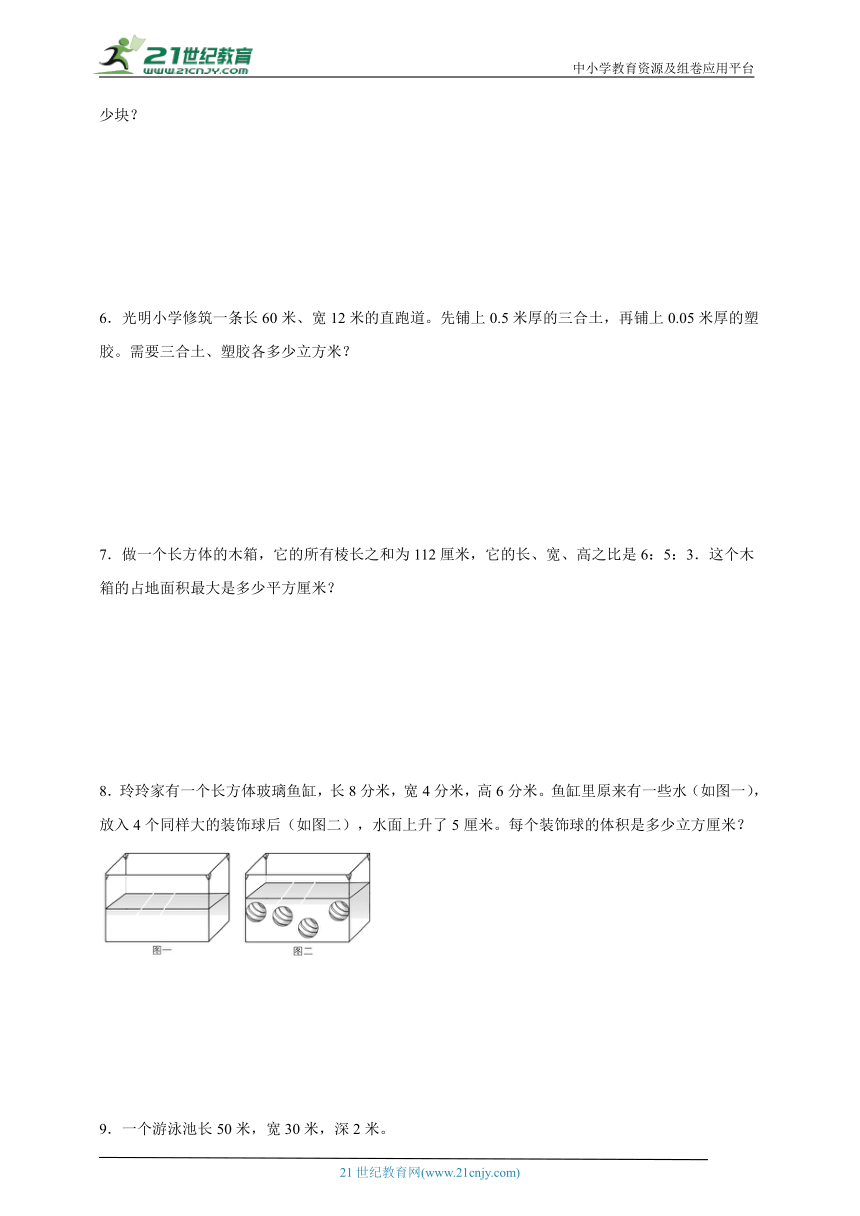 21世纪教育
www.21cnjy.com
中小学教育资源及组卷应用平台

少块？

6．光明小学修筑一条长 60 米、宽 12 米的直跑道。先铺上 0.5 米厚的三合土，再铺上 0.05 米厚的塑胶。需要三合土、塑胶各多少立方米？

7．做一个长方体的木箱，它的所有棱长之和为 112 厘米，它的长、宽、高之比是 6：5：3．这个木箱的占地面积最大是多少平方厘米？

8．玲玲家有一个长方体玻璃鱼缸，长 8 分米，宽 4 分米，高 6 分米。鱼缸里原来有一些水（如图一），放入 4 个同样大的装饰球后（如图二），水面上升了 5 厘米。每个装饰球的体积是多少立方厘米？

图一
图二

9．一个游泳池长 50 米，宽 30 米，深 2 米。

21 世纪教育网(www.21cnjy.com)